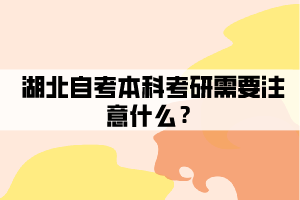 湖北自考本科考研需要注意什么？